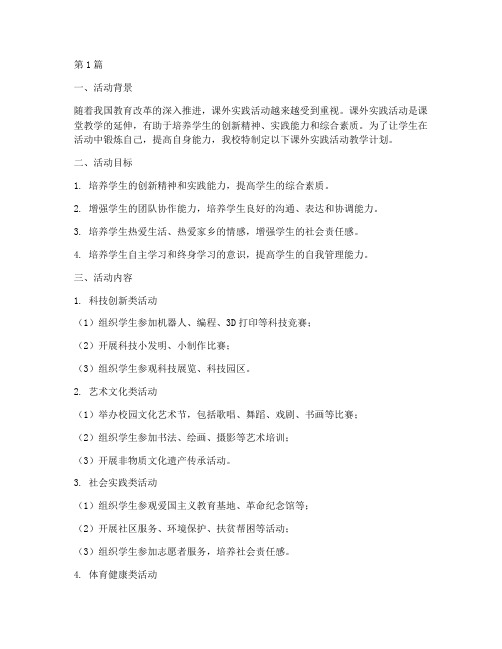 第1篇

一、活动背景

随着我国教育改革的深入推进，课外实践活动越来越受到重视。课外实践活动是课堂教学的延伸，有助于培养学生的创新精神、实践能力和综合素质。为了让学生在活动中锻炼自己，提高自身能力，我校特制定以下课外实践活动教学计划。

二、活动目标

1. 培养学生的创新精神和实践能力，提高学生的综合素质。

2. 增强学生的团队协作能力，培养学生良好的沟通、表达和协调能力。

3. 培养学生热爱生活、热爱家乡的情感，增强学生的社会责任感。

4. 培养学生自主学习和终身学习的意识，提高学生的自我管理能力。

三、活动内容

1. 科技创新类活动

（1）组织学生参加机器人、编程、3D打印等科技竞赛；

（2）开展科技小发明、小制作比赛；

（3）组织学生参观科技展览、科技园区。

2. 艺术文化类活动

（1）举办校园文化艺术节，包括歌唱、舞蹈、戏剧、书画等比赛；

（2）组织学生参加书法、绘画、摄影等艺术培训；

（3）开展非物质文化遗产传承活动。

3. 社会实践类活动

（1）组织学生参观爱国主义教育基地、革命纪念馆等；

（2）开展社区服务、环境保护、扶贫帮困等活动；

（3）组织学生参加志愿者服务，培养社会责任感。

4. 体育健康类活动